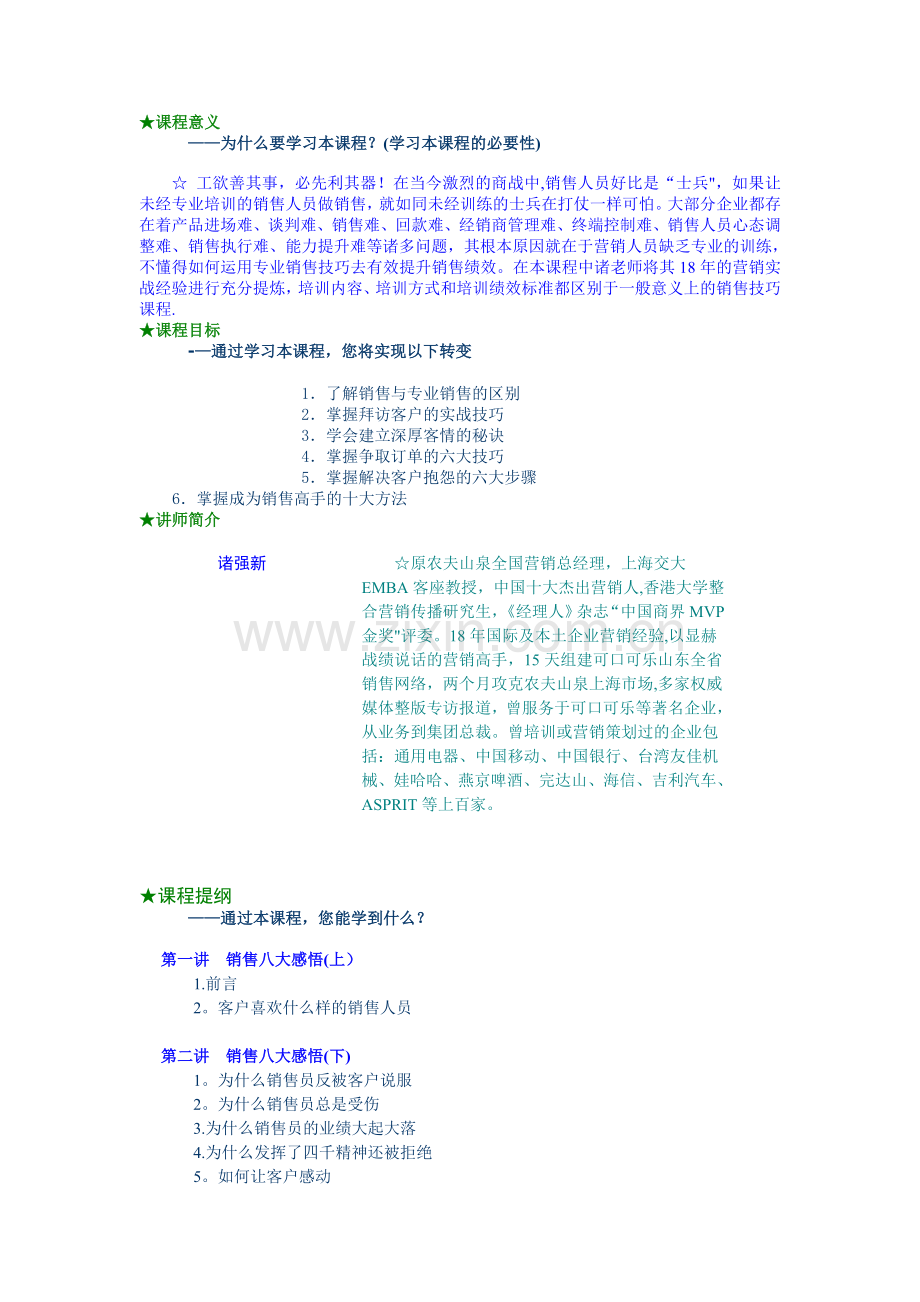 ★课程意义
——为什么要学习本课程？(学习本课程的必要性)

☆ 工欲善其事，必先利其器！在当今激烈的商战中,销售人员好比是“士兵"，如果让未经专业培训的销售人员做销售，就如同未经训练的士兵在打仗一样可怕。大部分企业都存在着产品进场难、谈判难、销售难、回款难、经销商管理难、终端控制难、销售人员心态调整难、销售执行难、能力提升难等诸多问题，其根本原因就在于营销人员缺乏专业的训练，不懂得如何运用专业销售技巧去有效提升销售绩效。在本课程中诸老师将其18年的营销实战经验进行充分提炼，培训内容、培训方式和培训绩效标准都区别于一般意义上的销售技巧课程.
★课程目标
-—通过学习本课程，您将实现以下转变

1. 了解销售与专业销售的区别
2. 掌握拜访客户的实战技巧
3. 学会建立深厚客情的秘诀
4. 掌握争取订单的六大技巧
5. 掌握解决客户抱怨的六大步骤
6. 掌握成为销售高手的十大方法
★讲师简介

诸强新

☆原农夫山泉全国营销总经理，上海交大EMBA客座教授，中国十大杰出营销人,香港大学整合营销传播研究生，《经理人》杂志“中国商界MVP金奖"评委。18年国际及本土企业营销经验,以显赫战绩说话的营销高手，15天组建可口可乐山东全省销售网络，两个月攻克农夫山泉上海市场,多家权威媒体整版专访报道，曾服务于可口可乐等著名企业,从业务到集团总裁。曾培训或营销策划过的企业包括：通用电器、中国移动、中国银行、台湾友佳机械、娃哈哈、燕京啤酒、完达山、海信、吉利汽车、ASPRIT等上百家。

www.zixin.com.cn

★课程提纲
——通过本课程，您能学到什么？

第一讲 销售八大感悟(上）
1.前言
2。客户喜欢什么样的销售人员

第二讲 销售八大感悟(下)
1。为什么销售员反被客户说服
2。为什么销售员总是受伤
3.为什么销售员的业绩大起大落
4.为什么发挥了四千精神还被拒绝
5。如何让客户感动